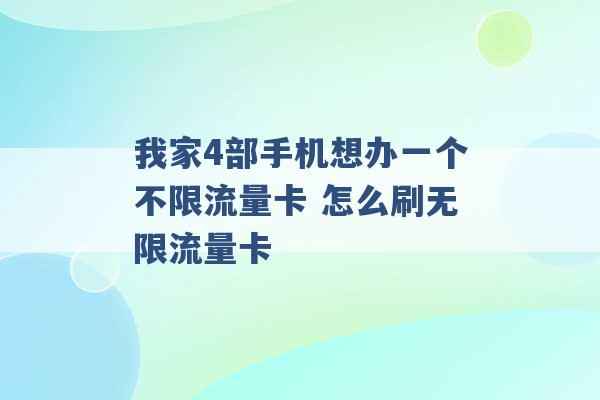 我家4部手机想办一个不限流量卡 怎么刷无限流量卡